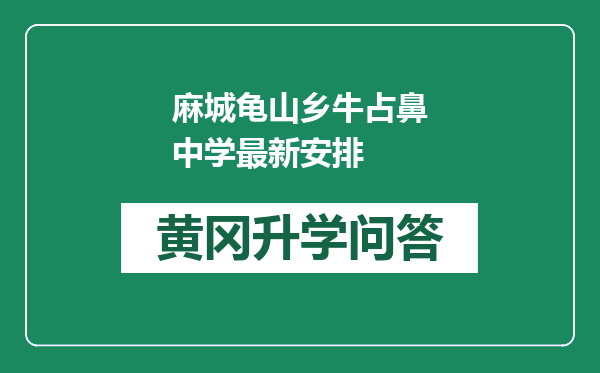 麻城龟山乡牛占鼻中学最新安排

黄冈升学问答